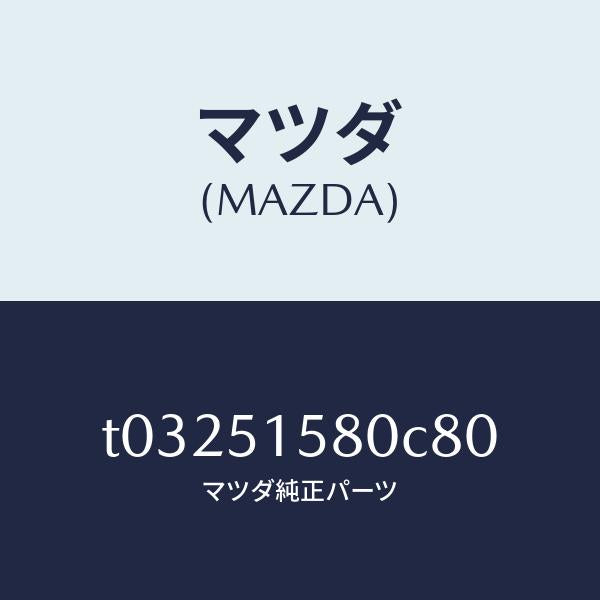 マツダ
(MAZDA)

t03251580c80
マツダ純正パーツ